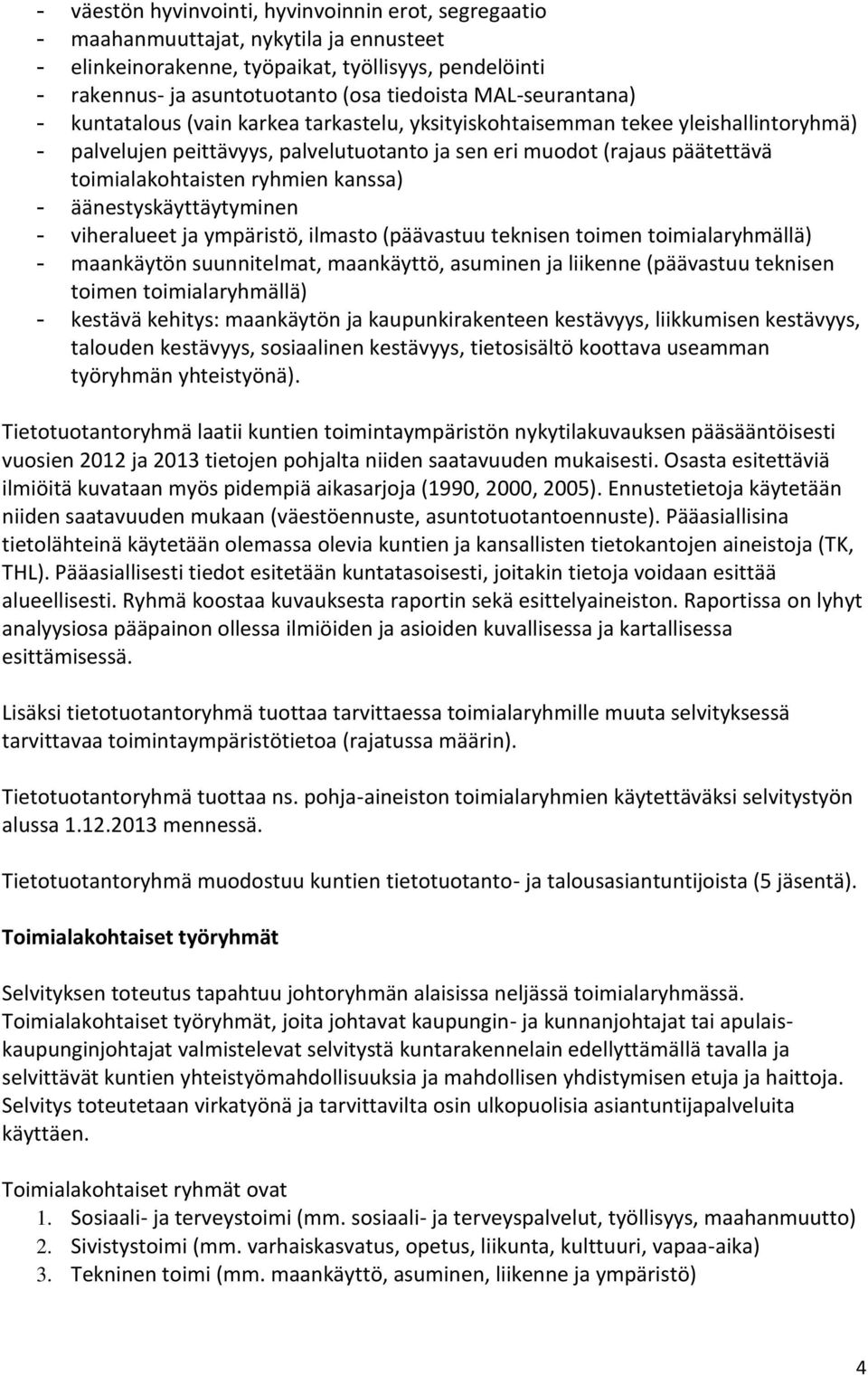 - väestön hyvinvointi, hyvinvoinnin erot, segregaatio
- maahanmuuttajat, nykytila ja ennusteet
- elinkeinorakenne, työpaikat, työllisyys, pendelöinti
- rakennus- ja asuntotuotanto (osa tiedoista MAL-seurantana)
- kuntatalous (vain karkea tarkastelu, yksityiskohtaisemman tekee yleishallintoryhmä)
- palvelujen peittävyys, palvelutuotanto ja sen eri muodot (rajaus päätettävä toimialakohtaisten ryhmien kanssa)
- äänestyskäyttäytyminen
- viheralueet ja ympäristö, ilmasto (päävastuu teknisen toimen toimialaryhmällä)
- maankäytön suunnitelmat, maankäyttö, asuminen ja liikenne (päävastuu teknisen toimen toimialaryhmällä)
- kestävä kehitys: maankäytön ja kaupunkirakenteen kestävyys, liikkumisen kestävyys, talouden kestävyys, sosiaalinen kestävyys, tietosisältö koottava useamman työryhmän yhteistyönä).

Tietotuotantoryhmä laatii kuntien toimintaympäristön nykytilakuvauksen pääsääntöisesti vuosien 2012 ja 2013 tietojen pohjalta niiden saatavuuden mukaisesti. Osasta esitettäviä ilmiöitä kuvataan myös pidempiä aikasarjoja (1990, 2000, 2005). Ennustetietoja käytetään niiden saatavuuden mukaan (väestöennuste, asuntotuotantoennuste). Pääasiallisina tietolähteinä käytetään olemassa olevia kuntien ja kansallisten tietokantojen aineistoja (TK, THL). Pääasiallisesti tiedot esitetään kuntatasoisesti, joitakin tietoja voidaan esittää alueellisesti. Ryhmä koostaa kuvauksesta raportin sekä esittelyaineiston. Raportissa on lyhyt analyysiosa pääpainon ollessa ilmiöiden ja asioiden kuvallisessa ja kartallisessa esittämisessä.

Lisäksi tietotuotantoryhmä tuottaa tarvittaessa toimialaryhmille muuta selvityksessä tarvittavaa toimintaympäristötietoa (rajatussa määrin).

Tietotuotantoryhmä tuottaa ns. pohja-aineiston toimialaryhmien käytettäväksi selvitystyön alussa 1.12.2013 mennessä.

Tietotuotantoryhmä muodostuu kuntien tietotuotanto- ja talousasiantuntijoista (5 jäsentä).

Toimialakohtaiset työryhmät

Selvityksen toteutus tapahtuu johtoryhmän alaisissa neljässä toimialaryhmässä. Toimialakohtaiset työryhmät, joita johtavat kaupungin- ja kunnanjohtajat tai apulaiskaupunginjohtajat valmistelevat selvitystä kuntarakennelain edellyttämällä tavalla ja selvittävät kuntien yhteistyömahdollisuuksia ja mahdollisen yhdistymisen etuja ja haittoja. Selvitys toteutetaan virkatyönä ja tarvittavilta osin ulkopuolisia asiantuntijapalveluita käyttäen.

Toimialakohtaiset ryhmät ovat
1. Sosiaali- ja terveystoimi (mm. sosiaali- ja terveyspalvelut, työllisyys, maahanmuutto)
2. Sivistystoimi (mm. varhaiskasvatus, opetus, liikunta, kulttuuri, vapaa-aika)
3. Tekninen toimi (mm. maankäyttö, asuminen, liikenne ja ympäristö)

4